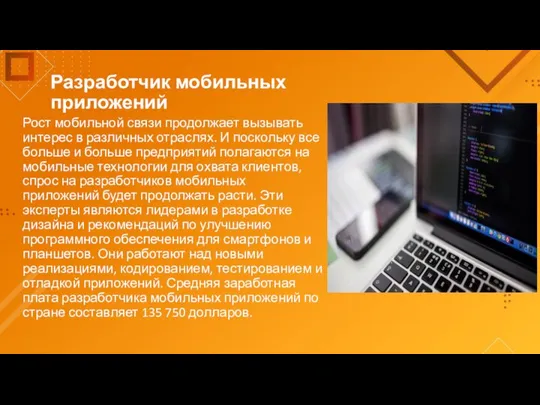 Разработчик мобильных приложений

Рост мобильной связи продолжает вызывать интерес в различных отраслях. И поскольку все больше и больше предприятий полагаются на мобильные технологии для охвата клиентов, спрос на разработчиков мобильных приложений будет продолжать расти. Эти эксперты являются лидерами в разработке дизайна и рекомендаций по улучшению программного обеспечения для смартфонов и планшетов. Они работают над новыми реализациями, кодированием, тестированием и отладкой приложений. Средняя заработная плата разработчика мобильных приложений по стране составляет 135 750 долларов.